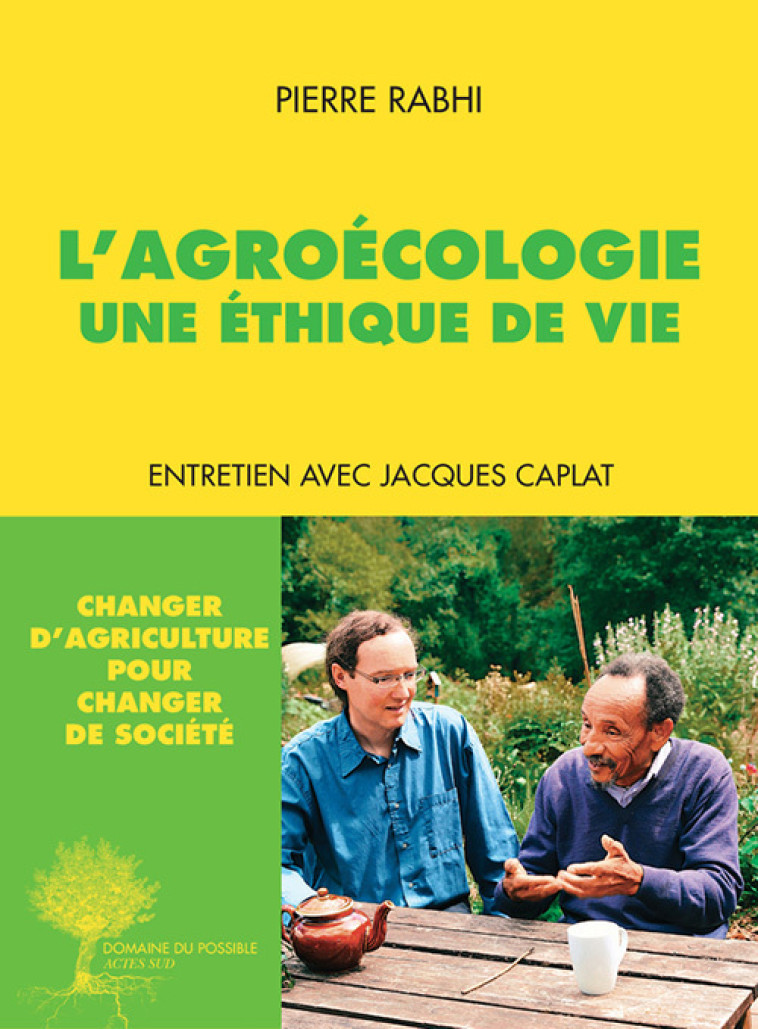 PIERRE RABHI

L'AGROÉCOLOGIE
UNE ÉTHIQUE DE VIE

ENTRETIEN AVEC JACQUES CAPLAT

CHANGER D'AGRICULTURE POUR CHANGER DE SOCIÉTÉ

DOMAINE DU POSSIBLE
ACTES SUD